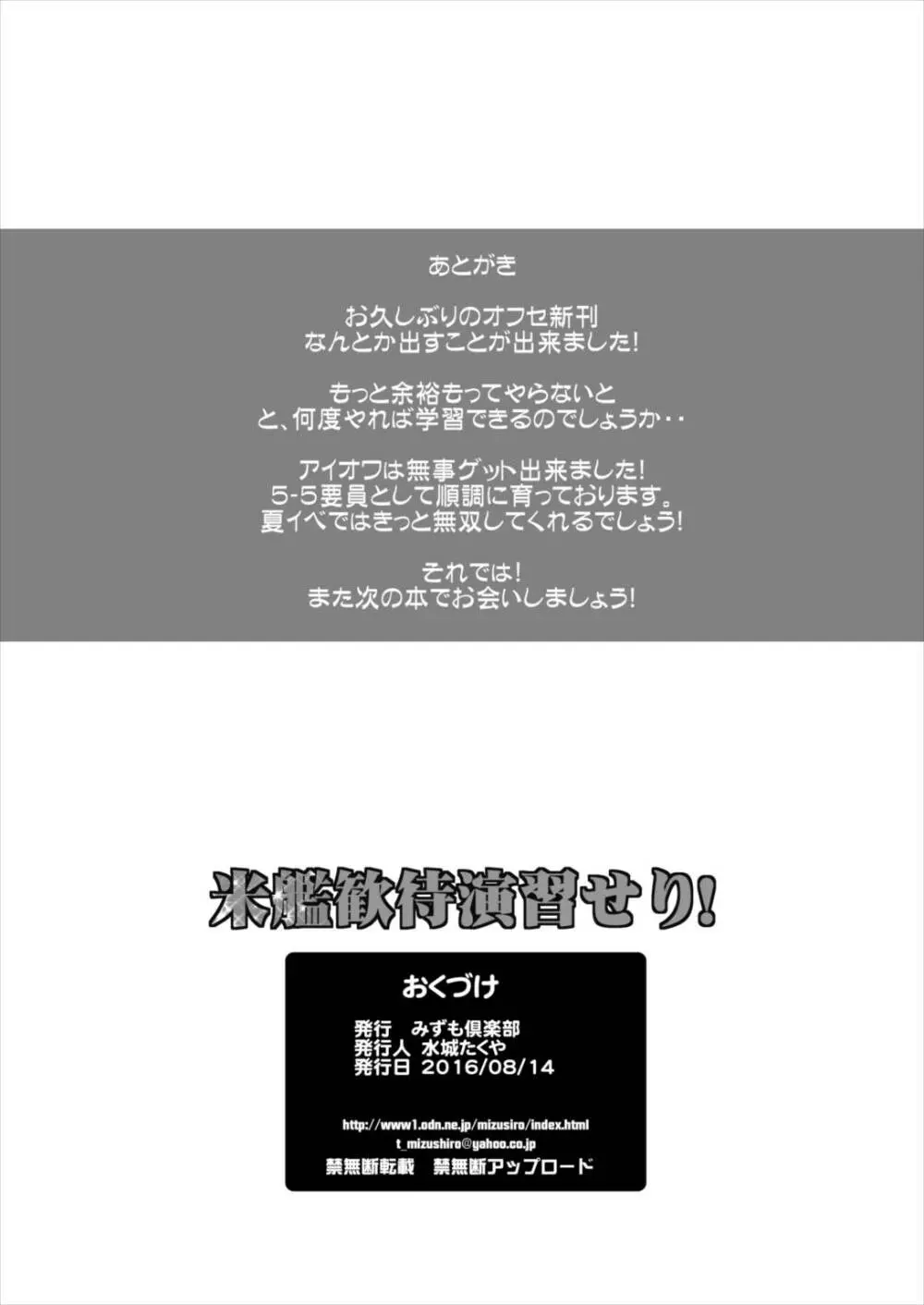 あとがき

お久しぶりのオフセ新刊
なんとか出すことが出来ました!

もっと余裕もってやらないと
と、何度やれば学習できるのでしょうか・・

アイオワは無事ゲット出来ました!
5-5要員として順調に育っております。
夏イベではきっと無双してくれるでしょう!

それでは!
また次の本でお会いしましょう!

米艦歓待演習せり!

おくづけ

発行　みずも倶楽部
発行人　水城たくや
発行日　2016/08/14

http://www1.odn.ne.jp/mizusiro/index.html
t_mizushiro@yahoo.co.jp
禁無断転載　禁無断アップロード